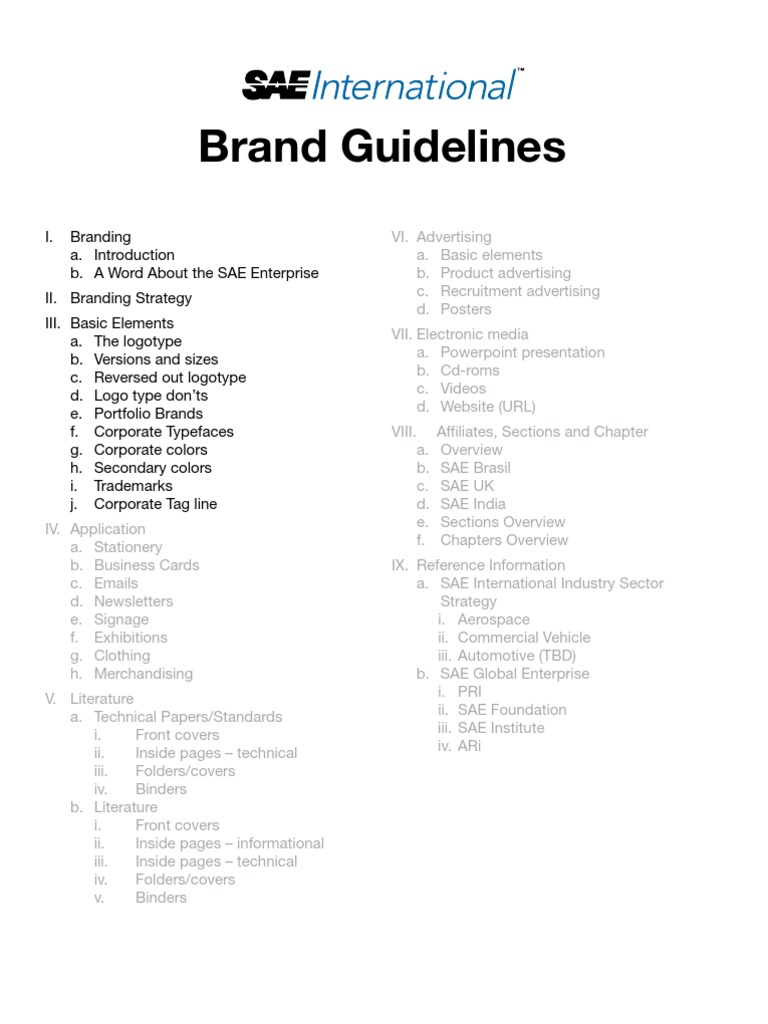 SAE International™

Brand Guidelines

I. Branding
a. Introduction
b. A Word About the SAE Enterprise

II. Branding Strategy

III. Basic Elements
a. The logotype
b. Versions and sizes
c. Reversed out logotype
d. Logo type don'ts
e. Portfolio Brands
f. Corporate Typefaces
g. Corporate colors
h. Secondary colors
i. Trademarks
j. Corporate Tag line

IV. Application
a. Stationery
b. Business Cards
c. Emails
d. Newsletters
e. Signage
f. Exhibitions
g. Clothing
h. Merchandising

V. Literature
a. Technical Papers/Standards
i. Front covers
ii. Inside pages – technical
iii. Folders/covers
iv. Binders
b. Literature
i. Front covers
ii. Inside pages – informational
iii. Inside pages – technical
iv. Folders/covers
v. Binders

VI. Advertising
a. Basic elements
b. Product advertising
c. Recruitment advertising
d. Posters

VII. Electronic media
a. Powerpoint presentation
b. Cd-roms
c. Videos
d. Website (URL)

VIII. Affiliates, Sections and Chapter
a. Overview
b. SAE Brasil
c. SAE UK
d. SAE India
e. Sections Overview
f. Chapters Overview

IX. Reference Information
a. SAE International Industry Sector Strategy
i. Aerospace
ii. Commercial Vehicle
iii. Automotive (TBD)
b. SAE Global Enterprise
i. PRI
ii. SAE Foundation
iii. SAE Institute
iv. ARi